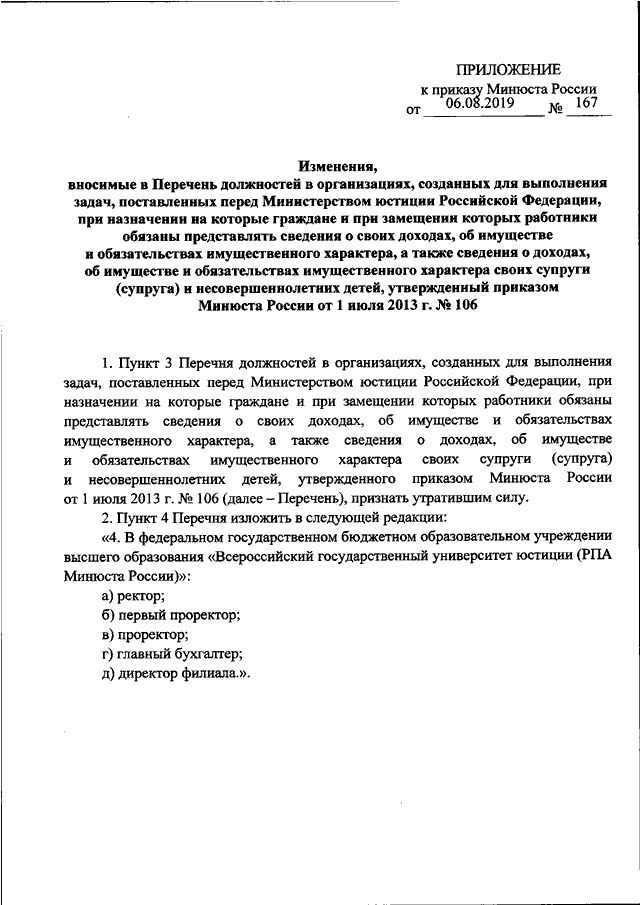 ПРИЛОЖЕНИЕ
к приказу Минюста России
от 06.08.2019 № 167

Изменения,
вносимые в Перечень должностей в организациях, созданных для выполнения задач, поставленных перед Министерством юстиции Российской Федерации, при назначении на которые граждане и при замещении которых работники обязаны представлять сведения о своих доходах, об имуществе и обязательствах имущественного характера, а также сведения о доходах, об имуществе и обязательствах имущественного характера своих супруги (супруга) и несовершеннолетних детей, утвержденный приказом Минюста России от 1 июля 2013 г. № 106

1. Пункт 3 Перечня должностей в организациях, созданных для выполнения задач, поставленных перед Министерством юстиции Российской Федерации, при назначении на которые граждане и при замещении которых работники обязаны представлять сведения о своих доходах, об имуществе и обязательствах имущественного характера, а также сведения о доходах, об имуществе и обязательствах имущественного характера своих супруги (супруга) и несовершеннолетних детей, утвержденного приказом Минюста России от 1 июля 2013 г. № 106 (далее – Перечень), признать утратившим силу.

2. Пункт 4 Перечня изложить в следующей редакции:

«4. В федеральном государственном бюджетном образовательном учреждении высшего образования «Всероссийский государственный университет юстиции (РПА Минюста России)»:

а) ректор;

б) первый проректор;

в) проректор;

г) главный бухгалтер;

д) директор филиала.».